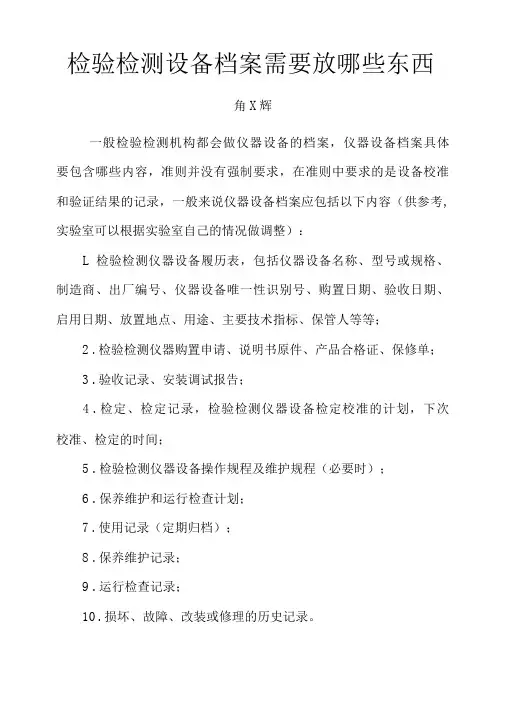 检验检测设备档案需要放哪些东西

角X辉

一般检验检测机构都会做仪器设备的档案，仪器设备档案具体要包含哪些内容，准则并没有强制要求，在准则中要求的是设备校准和验证结果的记录，一般来说仪器设备档案应包括以下内容（供参考，实验室可以根据实验室自己的情况做调整）：

L 检验检测仪器设备履历表，包括仪器设备名称、型号或规格、制造商、出厂编号、仪器设备唯一性识别号、购置日期、验收日期、启用日期、放置地点、用途、主要技术指标、保管人等等；

2．检验检测仪器购置申请、说明书原件、产品合格证、保修单；

3．验收记录、安装调试报告；

4．检定、检定记录，检验检测仪器设备检定校准的计划，下次校准、检定的时间；

5．检验检测仪器设备操作规程及维护规程（必要时）；

6．保养维护和运行检查计划；

7．使用记录（定期归档）；

8．保养维护记录；

9．运行检查记录；

10．损坏、故障、改装或修理的历史记录。